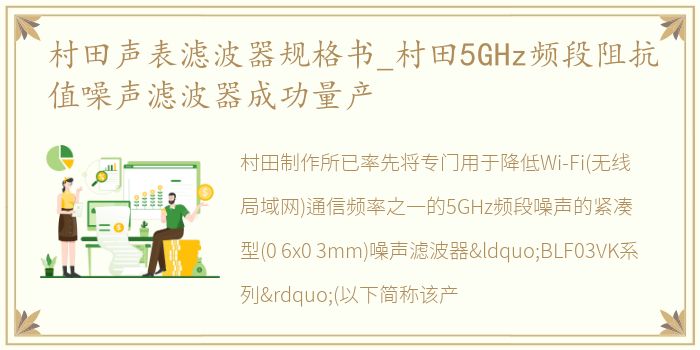 村田声表滤波器规格书_村田5GHz频段阻抗值噪声滤波器成功量产

村田制作所已率先将专门用于降低Wi-Fi(无线局域网)通信频率之一的5GHz频段噪声的紧凑型(0 6x0 3mm)噪声滤波器&ldquo;BLF03VK系列&rdquo;(以下简称该产